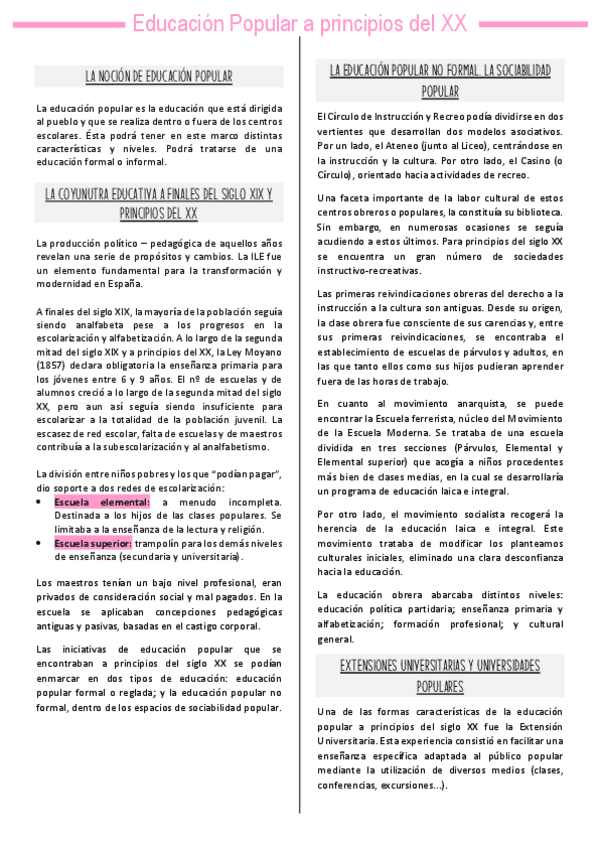 Educación Popular a principios del XX

LA NOCIÓN DE EDUCACIÓN POPULAR

La educación popular es la educación que está dirigida al pueblo y que se realiza dentro o fuera de los centros escolares. Ésta podrá tener en este marco distintas características y niveles. Podrá tratarse de una educación formal o informal.

LA COYUNUTRA EDUCATIVA A FINALES DEL SIGLO XIX Y PRINCIPIOS DEL XX

La producción político – pedagógica de aquellos años revelan una serie de propósitos y cambios. La ILE fue un elemento fundamental para la transformación y modernidad en España.

A finales del siglo XIX, la mayoría de la población seguía siendo analfabeta pese a los progresos en la escolarización y alfabetización. A lo largo de la segunda mitad del siglo XIX y a principios del XX, la Ley Moyano (1857) declara obligatoria la enseñanza primaria para los jóvenes entre 6 y 9 años. El nº de escuelas y de alumnos creció a lo largo de la segunda mitad del siglo XX, pero aun así seguía siendo insuficiente para escolarizar a la totalidad de la población juvenil. La escasez de red escolar, falta de escuelas y de maestros contribuía a la subescolarización y al analfabetismo.

La división entre niños pobres y los que "podían pagar", dio soporte a dos redes de escolarización:
• Escuela elemental: a menudo incompleta. Destinada a los hijos de las clases populares. Se limitaba a la enseñanza de la lectura y religión.
• Escuela superior: trampolín para los demás niveles de enseñanza (secundaria y universitaria).

Los maestros tenían un bajo nivel profesional, eran privados de consideración social y mal pagados. En la escuela se aplicaban concepciones pedagógicas antiguas y pasivas, basadas en el castigo corporal.

Las iniciativas de educación popular que se encontraban a principios del siglo XX se podían enmarcar en dos tipos de educación: educación popular formal o reglada; y la educación popular no formal, dentro de los espacios de sociabilidad popular.

LA EDUCACIÓN POPULAR NO FORMAL. LA SOCIABILIDAD POPULAR

El Círculo de Instrucción y Recreo podía dividirse en dos vertientes que desarrollan dos modelos asociativos. Por un lado, el Ateneo (junto al Liceo), centrándose en la instrucción y la cultura. Por otro lado, el Casino (o Círculo), orientado hacia actividades de recreo.

Una faceta importante de la labor cultural de estos centros obreros o populares, la constituía su biblioteca. Sin embargo, en numerosas ocasiones se seguía acudiendo a estos últimos. Para principios del siglo XX se encuentra un gran número de sociedades instructivo-recreativas.

Las primeras reivindicaciones obreras del derecho a la instrucción a la cultura son antiguas. Desde su origen, la clase obrera fue consciente de sus carencias y, entre sus primeras reivindicaciones, se encontraba el establecimiento de escuelas de párvulos y adultos, en las que tanto ellos como sus hijos pudieran aprender fuera de las horas de trabajo.

En cuanto al movimiento anarquista, se puede encontrar la Escuela ferrerista, núcleo del Movimiento de la Escuela Moderna. Se trataba de una escuela dividida en tres secciones (Párvulos, Elemental y Elemental superior) que acogía a niños procedentes más bien de clases medias, en la cual se desarrollaría un programa de educación laica e integral.

Por otro lado, el movimiento socialista recogerá la herencia de la educación laica e integral. Este movimiento trataba de modificar los planteamos culturales iniciales, eliminado una clara desconfianza hacia la educación.

La educación obrera abarcaba distintos niveles: educación política partidaria; enseñanza primaria y alfabetización; formación profesional; y cultural general.

EXTENSIONES UNIVERSITARIAS Y UNIVERSIDADES POPULARES

Una de las formas características de la educación popular a principios del siglo XX fue la Extensión Universitaria. Esta experiencia consistió en facilitar una enseñanza específica adaptada al público popular mediante la utilización de diversos medios (clases, conferencias, excursiones…).